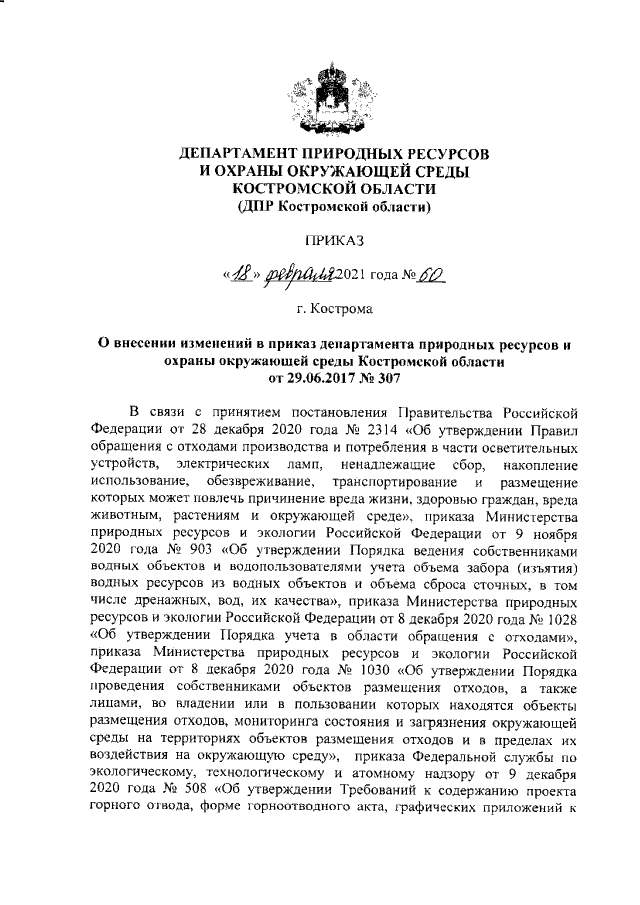 ДЕПАРТАМЕНТ ПРИРОДНЫХ РЕСУРСОВ
И ОХРАНЫ ОКРУЖАЮЩЕЙ СРЕДЫ
КОСТРОМСКОЙ ОБЛАСТИ
(ДПР Костромской области)

ПРИКАЗ

«18» февраля 2021 года № 60

г. Кострома

О внесении изменений в приказ департамента природных ресурсов и охраны окружающей среды Костромской области от 29.06.2017 № 307

В связи с принятием постановления Правительства Российской Федерации от 28 декабря 2020 года № 2314 «Об утверждении Правил обращения с отходами производства и потребления в части осветительных устройств, электрических ламп, ненадлежащие сбор, накопление использование, обезвреживание, транспортирование и размещение которых может повлечь причинение вреда жизни, здоровью граждан, вреда животным, растениям и окружающей среде», приказа Министерства природных ресурсов и экологии Российской Федерации от 9 ноября 2020 года № 903 «Об утверждении Порядка ведения собственниками водных объектов и водопользователями учета объема забора (изъятия) водных ресурсов из водных объектов и объема сброса сточных, в том числе дренажных, вод, их качества», приказа Министерства природных ресурсов и экологии Российской Федерации от 8 декабря 2020 года № 1028 «Об утверждении Порядка учета в области обращения с отходами», приказа Министерства природных ресурсов и экологии Российской Федерации от 8 декабря 2020 года № 1030 «Об утверждении Порядка проведения собственниками объектов размещения отходов, а также лицами, во владении или в пользовании которых находятся объекты размещения отходов, мониторинга состояния и загрязнения окружающей среды на территориях объектов размещения отходов и в пределах их воздействия на окружающую среду», приказа Федеральной службы по экологическому, технологическому и атомному надзору от 9 декабря 2020 года № 508 «Об утверждении Требований к содержанию проекта горного отвода, форме горноотводного акта, графических приложений к